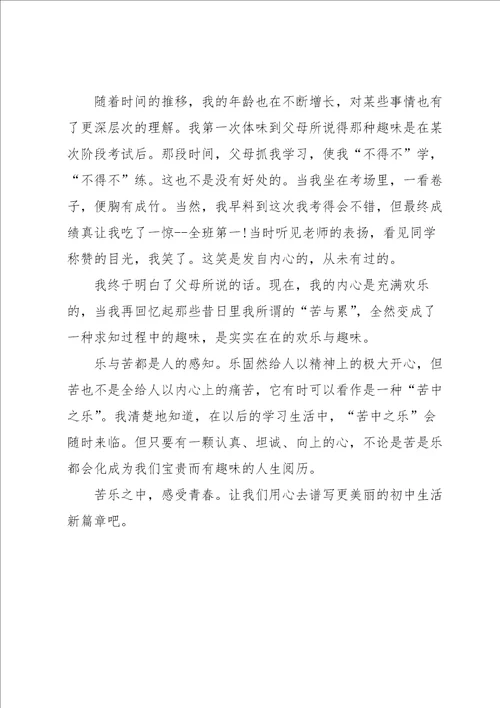 随着时间的推移，我的年龄也在不断增长，对某些事情也有了更深层次的理解。我第一次体味到父母所说得那种趣味是在某次阶段考试后。那段时间，父母抓我学习，使我“不得不”学，“不得不”练。这也不是没有好处的。当我坐在考场里，一看卷子，便胸有成竹。当然，我早料到这次我考得会不错，但最终成绩真让我吃了一惊--全班第一!当时听见老师的表扬，看见同学称赞的目光，我笑了。这笑是发自内心的，从未有过的。

我终于明白了父母所说的话。现在，我的内心是充满欢乐的，当我再回忆起那些昔日里我所谓的“苦与累”，全然变成了一种求知过程中的趣味，是实实在在的欢乐与趣味。

乐与苦都是人的感知。乐固然给人以精神上的极大开心，但苦也不是全给人以内心上的痛苦，它有时可以看作是一种“苦中之乐”。我清楚地知道，在以后的学习生活中，“苦中之乐”会随时来临。但只要有一颗认真、坦诚、向上的心，不论是苦是乐都会化成为我们宝贵而有趣味的人生阅历。

苦乐之中，感受青春。让我们用心去谱写更美丽的初中生活新篇章吧。